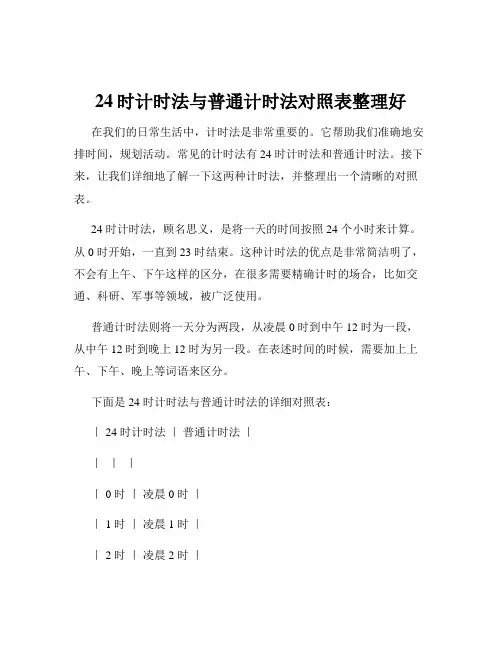 24 时计时法与普通计时法对照表整理好

在我们的日常生活中，计时法是非常重要的。它帮助我们准确地安排时间，规划活动。常见的计时法有 24 时计时法和普通计时法。接下来，让我们详细地了解一下这两种计时法，并整理出一个清晰的对照表。

24 时计时法，顾名思义，是将一天的时间按照 24 个小时来计算。从 0 时开始，一直到 23 时结束。这种计时法的优点是非常简洁明了，不会有上午、下午这样的区分，在很多需要精确计时的场合，比如交通、科研、军事等领域，被广泛使用。

普通计时法则将一天分为两段，从凌晨 0 时到中午 12 时为一段，从中午 12 时到晚上 12 时为另一段。在表述时间的时候，需要加上上午、下午、晚上等词语来区分。

下面是 24 时计时法与普通计时法的详细对照表：

| 24 时计时法 | 普通计时法 |

| | |

| 0 时 | 凌晨 0 时 |

| 1 时 | 凌晨 1 时 |

| 2 时 | 凌晨 2 时 |